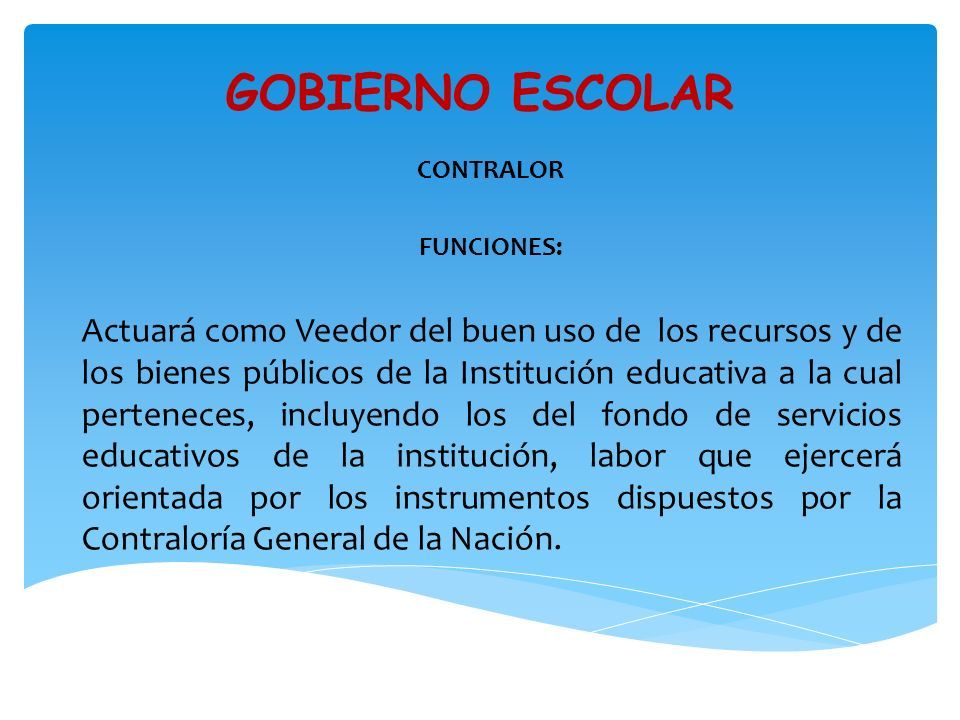 GOBIERNO ESCOLAR

CONTRALOR

FUNCIONES:

Actuará como Veedor del buen uso de los recursos y de los bienes públicos de la Institución educativa a la cual perteneces, incluyendo los del fondo de servicios educativos de la institución, labor que ejercerá orientada por los instrumentos dispuestos por la Contraloría General de la Nación.